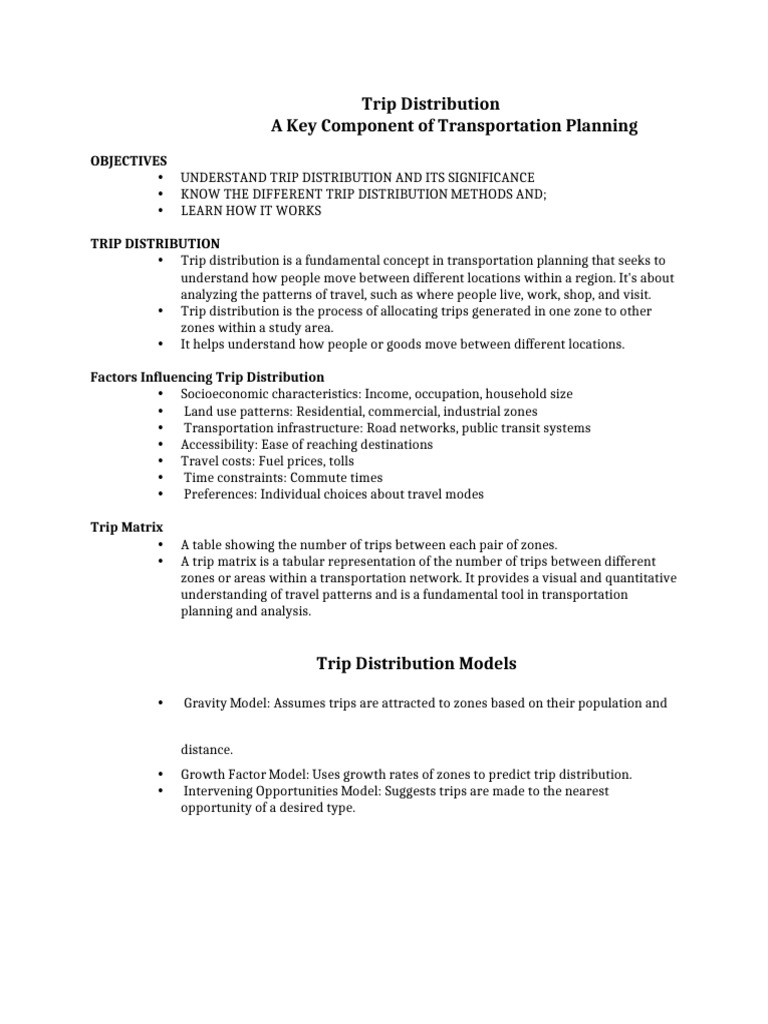 Trip Distribution
A Key Component of Transportation Planning

OBJECTIVES
• UNDERSTAND TRIP DISTRIBUTION AND ITS SIGNIFICANCE
• KNOW THE DIFFERENT TRIP DISTRIBUTION METHODS AND;
• LEARN HOW IT WORKS

TRIP DISTRIBUTION
• Trip distribution is a fundamental concept in transportation planning that seeks to understand how people move between different locations within a region. It's about analyzing the patterns of travel, such as where people live, work, shop, and visit.
• Trip distribution is the process of allocating trips generated in one zone to other zones within a study area.
• It helps understand how people or goods move between different locations.

Factors Influencing Trip Distribution
• Socioeconomic characteristics: Income, occupation, household size
• Land use patterns: Residential, commercial, industrial zones
• Transportation infrastructure: Road networks, public transit systems
• Accessibility: Ease of reaching destinations
• Travel costs: Fuel prices, tolls
• Time constraints: Commute times
• Preferences: Individual choices about travel modes

Trip Matrix
• A table showing the number of trips between each pair of zones.
• A trip matrix is a tabular representation of the number of trips between different zones or areas within a transportation network. It provides a visual and quantitative understanding of travel patterns and is a fundamental tool in transportation planning and analysis.

Trip Distribution Models

• Gravity Model: Assumes trips are attracted to zones based on their population and

distance.

• Growth Factor Model: Uses growth rates of zones to predict trip distribution.
• Intervening Opportunities Model: Suggests trips are made to the nearest opportunity of a desired type.